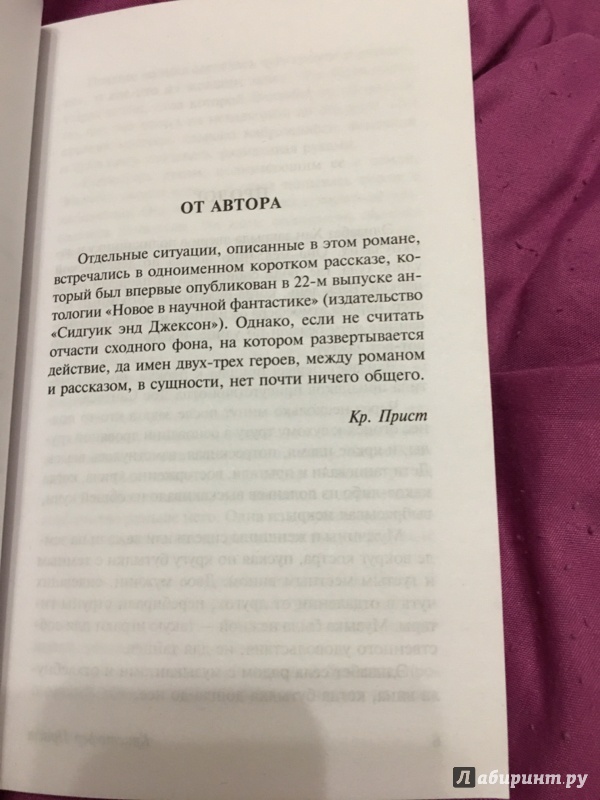 ОТ АВТОРА

Отдельные ситуации, описанные в этом романе, встречались в одноименном коротком рассказе, который был впервые опубликован в 22-м выпуске антологии «Новое в научной фантастике» (издательство «Сидгуик энд Джексон»). Однако, если не считать отчасти сходного фона, на котором развертывается действие, да имен двух-трех героев, между романом и рассказом, в сущности, нет почти ничего общего.

Кр. Прист

Лабиринт.ру